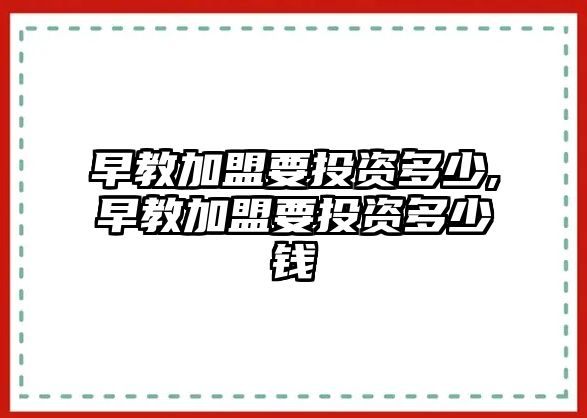 早教加盟要投资多少,早教加盟要投资多少钱